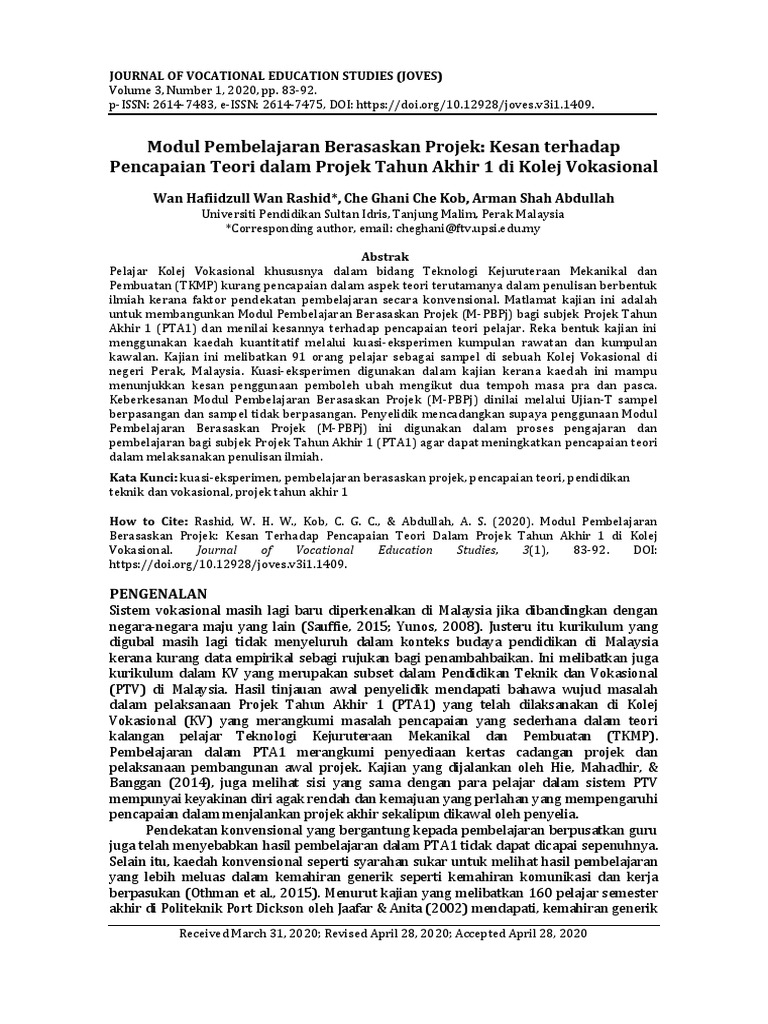 JOURNAL OF VOCATIONAL EDUCATION STUDIES (JOVES)
Volume 3, Number 1, 2020, pp. 83-92.
p- ISSN: 2614-7483, e-ISSN: 2614-7475, DOI: https://doi.org/10.12928/joves.v3i1.1409.

Modul Pembelajaran Berasaskan Projek: Kesan terhadap Pencapaian Teori dalam Projek Tahun Akhir 1 di Kolej Vokasional

Wan Hafiidzull Wan Rashid*, Che Ghani Che Kob, Arman Shah Abdullah
Universiti Pendidikan Sultan Idris, Tanjung Malim, Perak Malaysia
*Corresponding author, email: cheghani@ftv.upsi.edu.my

Abstrak
Pelajar Kolej Vokasional khususnya dalam bidang Teknologi Kejuruteraan Mekanikal dan Pembuatan (TKMP) kurang pencapaian dalam aspek teori terutamanya dalam penulisan berbentuk ilmiah kerana faktor pendekatan pembelajaran secara konvensional. Matlamat kajian ini adalah untuk membangunkan Modul Pembelajaran Berasaskan Projek (M-PBPj) bagi subjek Projek Tahun Akhir 1 (PTA1) dan menilai kesannya terhadap pencapaian teori pelajar. Reka bentuk kajian ini menggunakan kaedah kuantitatif melalui kuasi-eksperimen kumpulan rawatan dan kumpulan kawalan. Kajian ini melibatkan 91 orang pelajar sebagai sampel di sebuah Kolej Vokasional di negeri Perak, Malaysia. Kuasi-eksperimen digunakan dalam kajian kerana kaedah ini mampu menunjukkan kesan penggunaan pemboleh ubah mengikut dua tempoh masa pra dan pasca. Keberkesanan Modul Pembelajaran Berasaskan Projek (M-PBPj) dinilai melalui Ujian-T sampel berpasangan dan sampel tidak berpasangan. Penyelidik mencadangkan supaya penggunaan Modul Pembelajaran Berasaskan Projek (M-PBPj) ini digunakan dalam proses pengajaran dan pembelajaran bagi subjek Projek Tahun Akhir 1 (PTA1) agar dapat meningkatkan pencapaian teori dalam melaksanakan penulisan ilmiah.

Kata Kunci: kuasi-eksperimen, pembelajaran berasaskan projek, pencapaian teori, pendidikan teknik dan vokasional, projek tahun akhir 1

How to Cite: Rashid, W. H. W., Kob, C. G. C., & Abdullah, A. S. (2020). Modul Pembelajaran Berasaskan Projek: Kesan Terhadap Pencapaian Teori Dalam Projek Tahun Akhir 1 di Kolej Vokasional. Journal of Vocational Education Studies, 3(1), 83-92. DOI: https://doi.org/10.12928/joves.v3i1.1409.

PENGENALAN
Sistem vokasional masih lagi baru diperkenalkan di Malaysia jika dibandingkan dengan negara-negara maju yang lain (Sauffie, 2015; Yunos, 2008). Justeru itu kurikulum yang digubal masih lagi tidak menyeluruh dalam konteks budaya pendidikan di Malaysia kerana kurang data empirikal sebagi rujukan bagi penambahbaikan. Ini melibatkan juga kurikulum dalam KV yang merupakan subset dalam Pendidikan Teknik dan Vokasional (PTV) di Malaysia. Hasil tinjauan awal penyelidik mendapati bahawa wujud masalah dalam pelaksanaan Projek Tahun Akhir 1 (PTA1) yang telah dilaksanakan di Kolej Vokasional (KV) yang merangkumi masalah pencapaian yang sederhana dalam teori kalangan pelajar Teknologi Kejuruteraan Mekanikal dan Pembuatan (TKMP). Pembelajaran dalam PTA1 merangkumi penyediaan kertas cadangan projek dan pelaksanaan pembangunan awal projek. Kajian yang dijalankan oleh Hie, Mahadhir, & Banggan (2014), juga melihat sisi yang sama dengan para pelajar dalam sistem PTV mempunyai keyakinan diri agak rendah dan kemajuan yang perlahan yang mempengaruhi pencapaian dalam menjalankan projek akhir sekalipun dikawal oleh penyelia.

Pendekatan konvensional yang bergantung kepada pembelajaran berpusatkan guru juga telah menyebabkan hasil pembelajaran dalam PTA1 tidak dapat dicapai sepenuhnya. Selain itu, kaedah konvensional seperti syarahan sukar untuk melihat hasil pembelajaran yang lebih meluas dalam kemahiran generik seperti kemahiran komunikasi dan kerja berpasukan (Othman et al., 2015). Menurut kajian yang melibatkan 160 pelajar semester akhir di Politeknik Port Dickson oleh Jaafar & Anita (2002) mendapati, kemahiran generik

Received March 31, 2020; Revised April 28, 2020; Accepted April 28, 2020